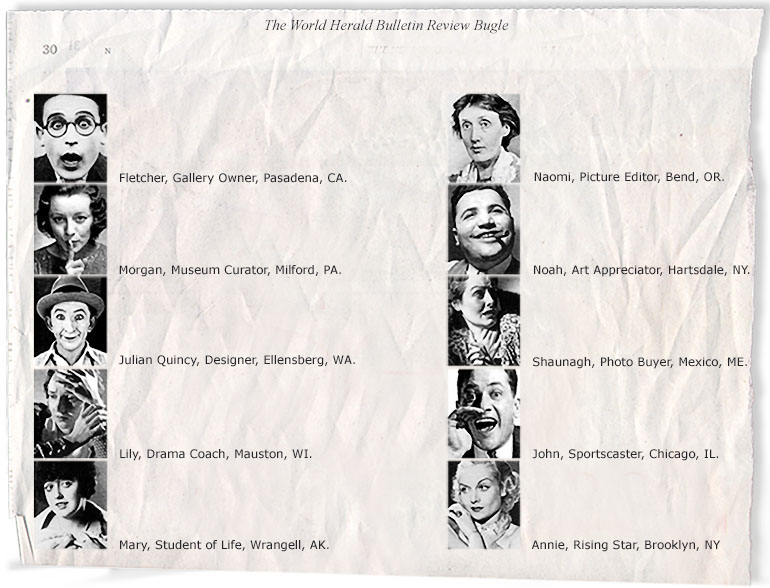 The World Herald Bulletin Review Bugle

30

N

Fletcher, Gallery Owner, Pasadena, CA.

Morgan, Museum Curator, Milford, PA.

Julian Quincy, Designer, Ellensberg, WA.

Lily, Drama Coach, Mauston, WI.

Mary, Student of Life, Wrangell, AK.

Naomi, Picture Editor, Bend, OR.

Noah, Art Appreciator, Hartsdale, NY.

Shaunagh, Photo Buyer, Mexico, ME.

John, Sportscaster, Chicago, IL.

Annie, Rising Star, Brooklyn, NY